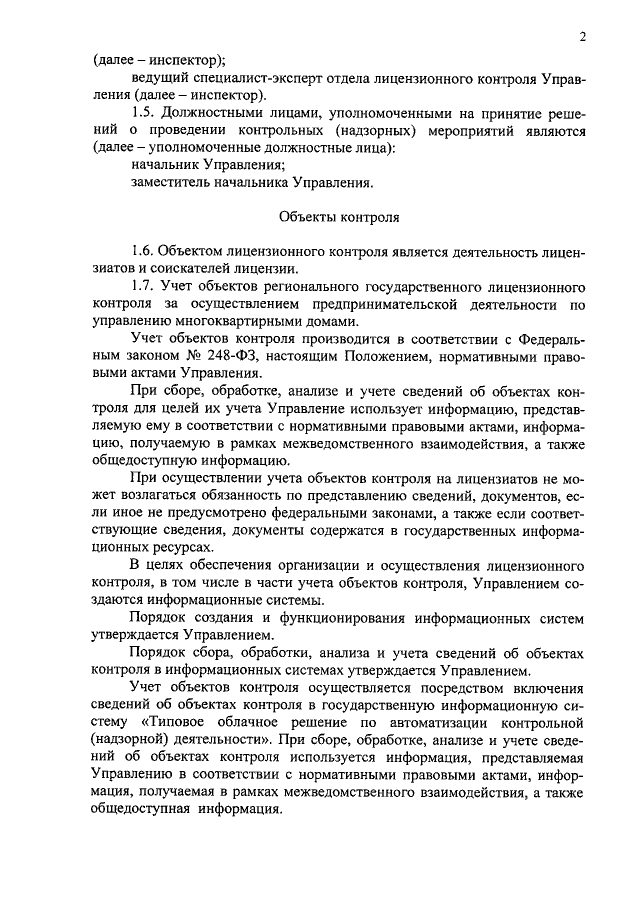 2

(далее – инспектор);

ведущий специалист-эксперт отдела лицензионного контроля Управления (далее – инспектор).

1.5. Должностными лицами, уполномоченными на принятие решений о проведении контрольных (надзорных) мероприятий являются (далее – уполномоченные должностные лица):

начальник Управления;

заместитель начальника Управления.

Объекты контроля

1.6. Объектом лицензионного контроля является деятельность лицензиатов и соискателей лицензии.

1.7. Учет объектов регионального государственного лицензионного контроля за осуществлением предпринимательской деятельности по управлению многоквартирными домами.

Учет объектов контроля производится в соответствии с Федеральным законом № 248-ФЗ, настоящим Положением, нормативными правовыми актами Управления.

При сборе, обработке, анализе и учете сведений об объектах контроля для целей их учета Управление использует информацию, представляемую ему в соответствии с нормативными правовыми актами, информацию, получаемую в рамках межведомственного взаимодействия, а также общедоступную информацию.

При осуществлении учета объектов контроля на лицензиатов не может возлагаться обязанность по представлению сведений, документов, если иное не предусмотрено федеральными законами, а также если соответствующие сведения, документы содержатся в государственных информационных ресурсах.

В целях обеспечения организации и осуществления лицензионного контроля, в том числе в части учета объектов контроля, Управлением создаются информационные системы.

Порядок создания и функционирования информационных систем утверждается Управлением.

Порядок сбора, обработки, анализа и учета сведений об объектах контроля в информационных системах утверждается Управлением.

Учет объектов контроля осуществляется посредством включения сведений об объектах контроля в государственную информационную систему «Типовое облачное решение по автоматизации контрольной (надзорной) деятельности». При сборе, обработке, анализе и учете сведений об объектах контроля используется информация, представляемая Управлению в соответствии с нормативными правовыми актами, информация, получаемая в рамках межведомственного взаимодействия, а также общедоступная информация.